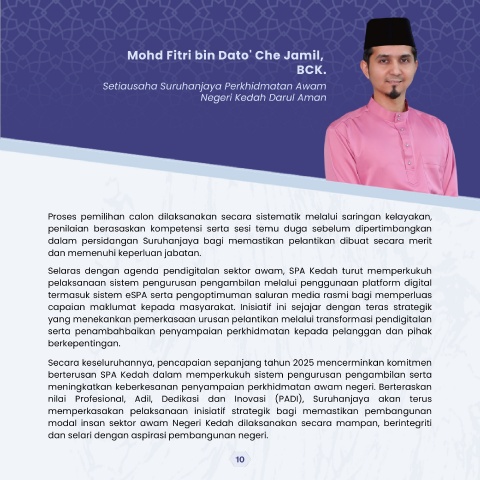 Mohd Fitri bin Dato' Che Jamil, BCK.

Setiausaha Suruhanjaya Perkhidmatan Awam
Negeri Kedah Darul Aman

Proses pemilihan calon dilaksanakan secara sistematik melalui saringan kelayakan, penilaian berasaskan kompetensi serta sesi temu duga sebelum dipertimbangkan dalam persidangan Suruhanjaya bagi memastikan pelantikan dibuat secara merit dan memenuhi keperluan jabatan.

Selaras dengan agenda pendigitalan sektor awam, SPA Kedah turut memperkukuh pelaksanaan sistem pengurusan pengambilan melalui penggunaan platform digital termasuk sistem eSPA serta pengoptimuman saluran media rasmi bagi memperluas capaian maklumat kepada masyarakat. Inisiatif ini sejajar dengan teras strategik yang menekankan pemerkasaan urusan pelantikan melalui transformasi pendigitalan serta penambahbaikan penyampaian perkhidmatan kepada pelanggan dan pihak berkepentingan.

Secara keseluruhannya, pencapaian sepanjang tahun 2025 mencerminkan komitmen berterusan SPA Kedah dalam memperkukuh sistem pengurusan pengambilan serta meningkatkan keberkesanan penyampaian perkhidmatan awam negeri. Berteraskan nilai Profesional, Adil, Dedikasi dan Inovasi (PADI), Suruhanjaya akan terus memperkasakan pelaksanaan inisiatif strategik bagi memastikan pembangunan modal insan sektor awam Negeri Kedah dilaksanakan secara mampan, berintegriti dan selari dengan aspirasi pembangunan negeri.

10